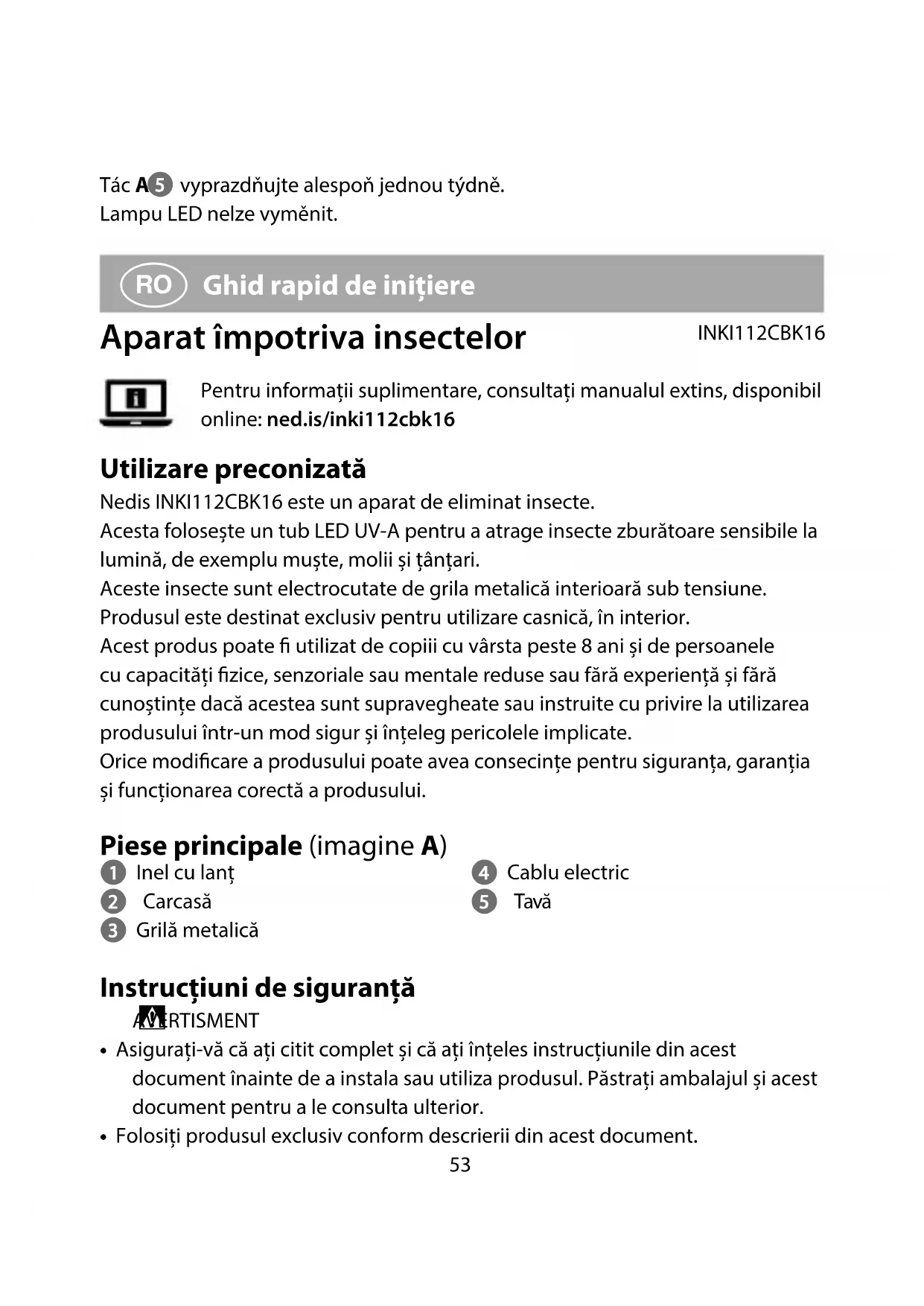 Tác A5 vyprazdňujte alespoň jednou týdně.
Lampu LED nelze vyměnit.

RO Ghid rapid de inițiere

Aparat împotriva insectelor

INKI112CBK16

Pentru informații suplimentare, consultați manualul extins, disponibil online: ned.is/inki112cbk16

Utilizare preconizată
Nedis INKI112CBK16 este un aparat de eliminat insecte.
Acesta folosește un tub LED UV-A pentru a atrage insecte zburătoare sensibile la lumină, de exemplu muște, molii și țânțari.
Aceste insecte sunt electrocutate de grila metalică interioară sub tensiune.
Produsul este destinat exclusiv pentru utilizare casnică, în interior.
Acest produs poate fi utilizat de copiii cu vârsta peste 8 ani și de persoanele cu capacități fizice, senzoriale sau mentale reduse sau fără experiență și fără cunoștințe dacă acestea sunt supravegheate sau instruite cu privire la utilizarea produsului într-un mod sigur și înțeleg pericolele implicate.
Orice modificare a produsului poate avea consecințe pentru siguranța, garanția și funcționarea corectă a produsului.

Piese principale (imagine A)
1 Inel cu lanț
2 Carcasă
3 Grilă metalică
4 Cablu electric
5 Tavă

Instrucțiuni de siguranță
AVERTISMENT
• Asigurați-vă că ați citit complet și că ați înțeles instrucțiunile din acest document înainte de a instala sau utiliza produsul. Păstrați ambalajul și acest document pentru a le consulta ulterior.
• Folosiți produsul exclusiv conform descrierii din acest document.
53